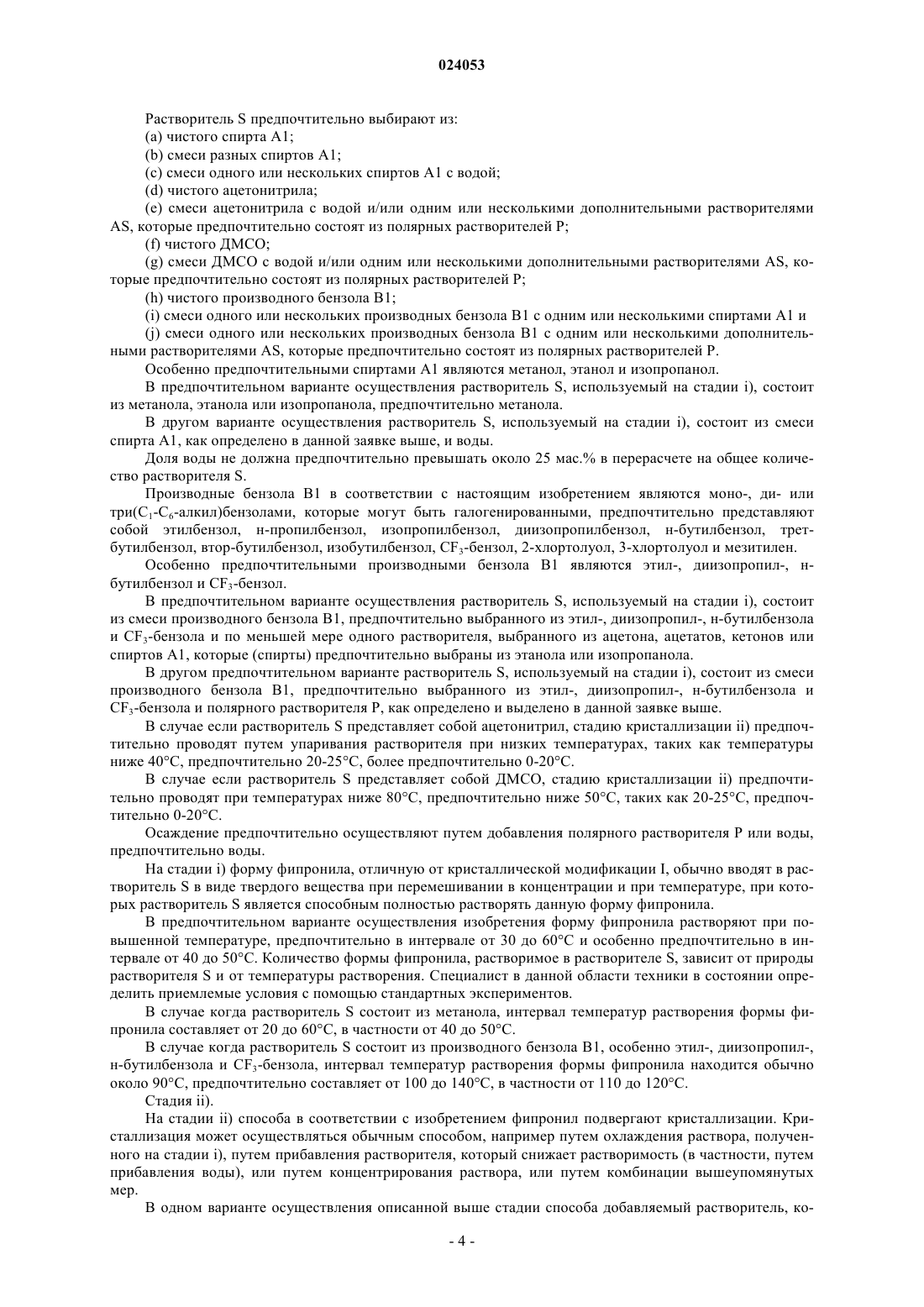 024053

Растворитель S предпочтительно выбирают из:

(a) чистого спирта A1;

(b) смеси разных спиртов A1;

(c) смеси одного или нескольких спиртов A1 с водой;

(d) чистого ацетонитрила;

(e) смеси ацетонитрила с водой и/или одним или несколькими дополнительными растворителями AS, которые предпочтительно состоят из полярных растворителей P;

(f) чистого ДМСО;

(g) смеси ДМСО с водой и/или одним или несколькими дополнительными растворителями AS, которые предпочтительно состоят из полярных растворителей P;

(h) чистого производного бензола B1;

(i) смеси одного или нескольких производных бензола B1 с одним или несколькими спиртами A1 и

(j) смеси одного или нескольких производных бензола B1 с одним или несколькими дополнительными растворителями AS, которые предпочтительно состоят из полярных растворителей P.

Особенно предпочтительными спиртами A1 являются метанол, этанол и изопропанол.

В предпочтительном варианте осуществления растворитель S, используемый на стадии i), состоит из метанола, этанола или изопропанола, предпочтительно метанола.

В другом варианте осуществления растворитель S, используемый на стадии i), состоит из смеси спирта A1, как определено в данной заявке выше, и воды.

Доля воды не должна предпочтительно превышать около 25 мас.% в перерасчете на общее количество растворителя S.

Производные бензола B1 в соответствии с настоящим изобретением являются моно-, ди- или три($C_1$-$C_6$-алкил)бензолами, которые могут быть галогенированными, предпочтительно представляют собой этилбензол, н-пропилбензол, изопропилбензол, диизопропилбензол, н-бутилбензол, трет-бутилбензол, втор-бутилбензол, изобутилбензол, $CF_3$-бензол, 2-хлортолуол, 3-хлортолуол и мезитилен.

Особенно предпочтительными производными бензола B1 являются этил-, диизопропил-, н-бутилбензол и $CF_3$-бензол.

В предпочтительном варианте осуществления растворитель S, используемый на стадии i), состоит из смеси производного бензола B1, предпочтительно выбранного из этил-, диизопропил-, н-бутилбензола и $CF_3$-бензола и по меньшей мере одного растворителя, выбранного из ацетона, ацетатов, кетонов или спиртов A1, которые (спирты) предпочтительно выбраны из этанола или изопропанола.

В другом предпочтительном варианте растворитель S, используемый на стадии i), состоит из смеси производного бензола B1, предпочтительно выбранного из этил-, диизопропил-, н-бутилбензола и $CF_3$-бензола и полярного растворителя P, как определено и выделено в данной заявке выше.

В случае если растворитель S представляет собой ацетонитрил, стадию кристаллизации ii) предпочтительно проводят путем упаривания растворителя при низких температурах, таких как температуры ниже 40°C, предпочтительно 20-25°C, более предпочтительно 0-20°C.

В случае если растворитель S представляет собой ДМСО, стадию кристаллизации ii) предпочтительно проводят при температурах ниже 80°C, предпочтительно ниже 50°C, таких как 20-25°C, предпочтительно 0-20°C.

Осаждение предпочтительно осуществляют путем добавления полярного растворителя P или воды, предпочтительно воды.

На стадии i) форму фипронила, отличную от кристаллической модификации I, обычно вводят в растворитель S в виде твердого вещества при перемешивании в концентрации и при температуре, при которых растворитель S является способным полностью растворять данную форму фипронила.

В предпочтительном варианте осуществления изобретения форму фипронила растворяют при повышенной температуре, предпочтительно в интервале от 30 до 60°C и особенно предпочтительно в интервале от 40 до 50°C. Количество формы фипронила, растворимое в растворителе S, зависит от природы растворителя S и от температуры растворения. Специалист в данной области техники в состоянии определить приемлемые условия с помощью стандартных экспериментов.

В случае когда растворитель S состоит из метанола, интервал температур растворения формы фипронила составляет от 20 до 60°C, в частности от 40 до 50°C.

В случае когда растворитель S состоит из производного бензола B1, особенно этил-, диизопропил-, н-бутилбензола и $CF_3$-бензола, интервал температур растворения формы фипронила находится обычно около 90°C, предпочтительно составляет от 100 до 140°C, в частности от 110 до 120°C.

Стадия ii).

На стадии ii) способа в соответствии с изобретением фипронил подвергают кристаллизации. Кристаллизация может осуществляться обычным способом, например путем охлаждения раствора, полученного на стадии i), путем прибавления растворителя, который снижает растворимость (в частности, путем прибавления воды), или путем концентрирования раствора, или путем комбинации вышеупомянутых мер.

В одном варианте осуществления описанной выше стадии способа добавляемый растворитель, ко-

- 4 -